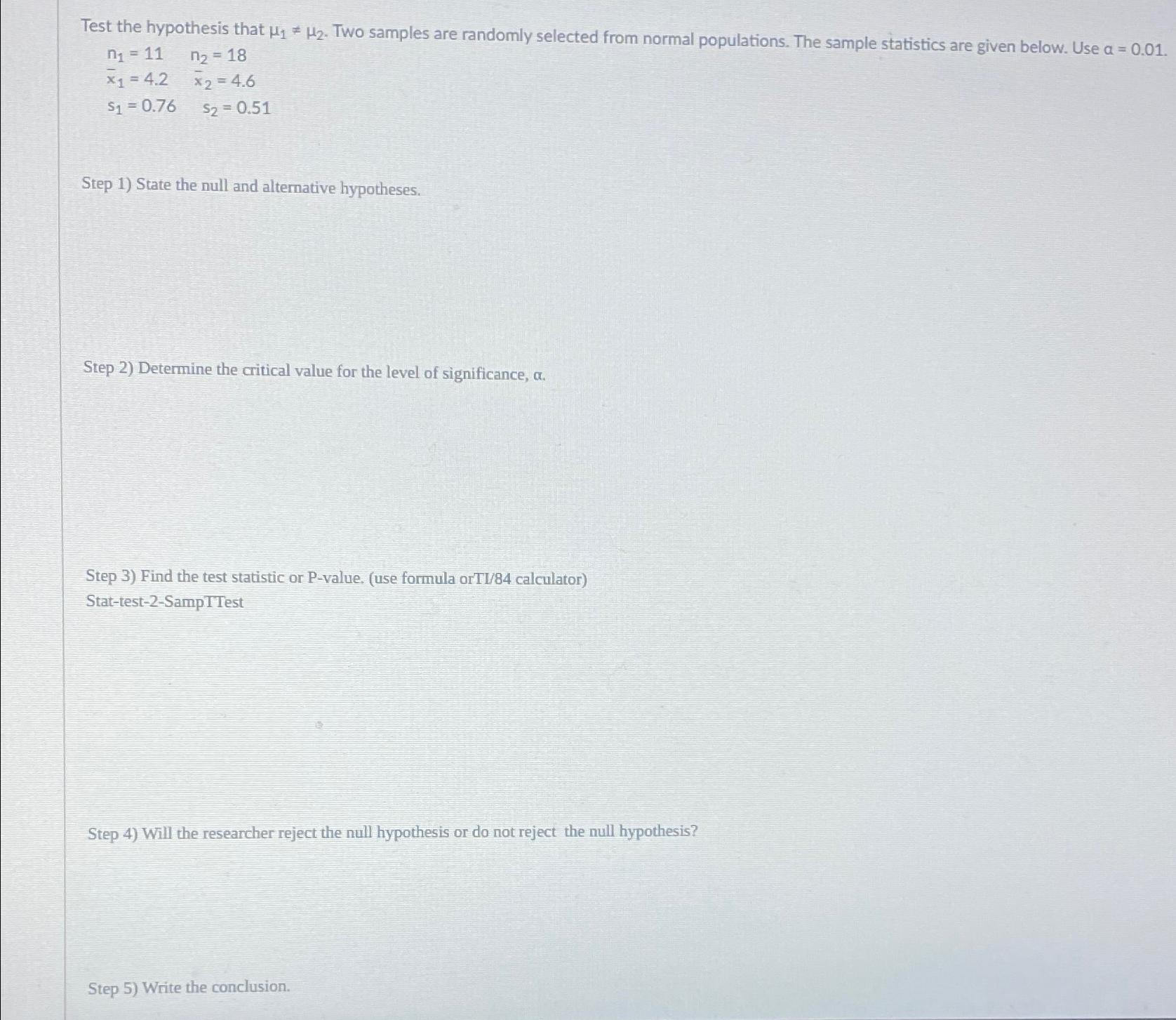 Test the hypothesis that $\mu_1 \neq \mu_2$. Two samples are randomly selected from normal populations. The sample statistics are given below. Use $\alpha = 0.01$.

$n_1 = 11$ $n_2 = 18$
$\bar{x}_1 = 4.2$ $\bar{x}_2 = 4.6$
$s_1 = 0.76$ $s_2 = 0.51$

Step 1) State the null and alternative hypotheses.

Step 2) Determine the critical value for the level of significance, α.

Step 3) Find the test statistic or P-value. (use formula orTI/84 calculator)
Stat-test-2-SampTTest

Step 4) Will the researcher reject the null hypothesis or do not reject the null hypothesis?

Step 5) Write the conclusion.